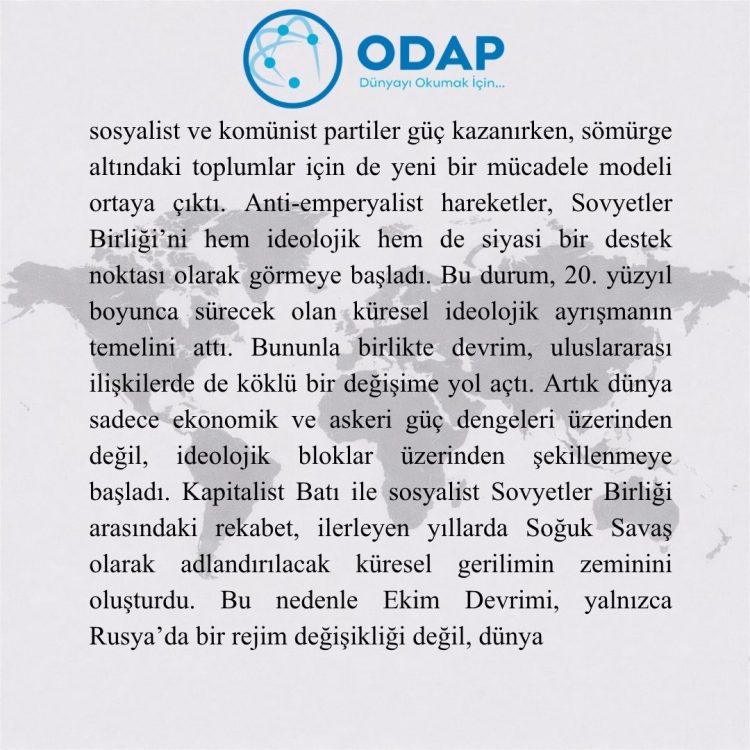 ODAP
Dünyayı Okumak İçin...

sosyalist ve komünist partiler güç kazanırken, sömürge altındaki toplumlar için de yeni bir mücadele modeli ortaya çıktı. Anti-emperyalist hareketler, Sovyetler Birliği'ni hem ideolojik hem de siyasi bir destek noktası olarak görmeye başladı. Bu durum, 20. yüzyıl boyunca sürecek olan küresel ideolojik ayrışmanın temelini attı. Bununla birlikte devrim, uluslararası ilişkilerde de köklü bir değişime yol açtı. Artık dünya sadece ekonomik ve askeri güç dengeleri üzerinden değil, ideolojik bloklar üzerinden şekillenmeye başladı. Kapitalist Batı ile sosyalist Sovyetler Birliği arasındaki rekabet, ilerleyen yıllarda Soğuk Savaş olarak adlandırılacak küresel gerilimin zeminini oluşturdu. Bu nedenle Ekim Devrimi, yalnızca Rusya'da bir rejim değişikliği değil, dünya